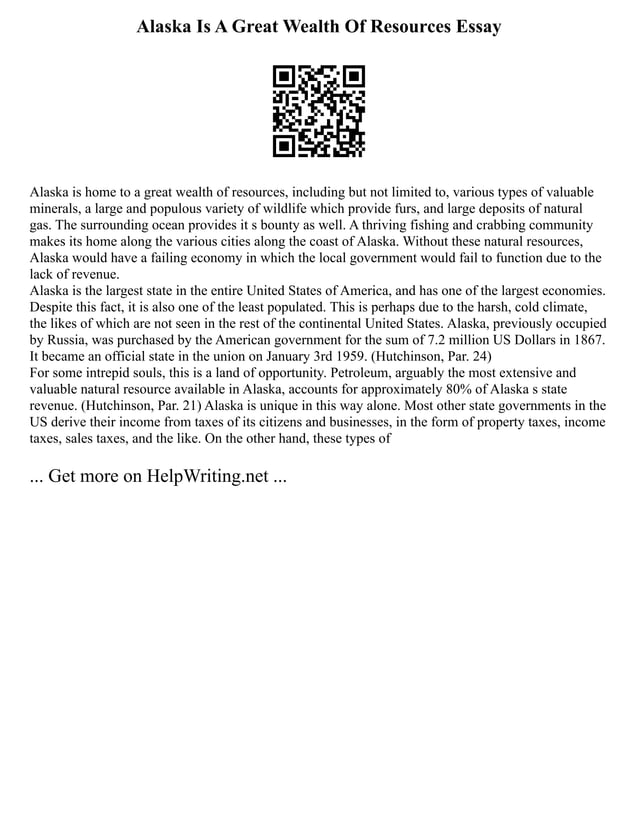 Alaska Is A Great Wealth Of Resources Essay

Alaska is home to a great wealth of resources, including but not limited to, various types of valuable minerals, a large and populous variety of wildlife which provide furs, and large deposits of natural gas. The surrounding ocean provides it s bounty as well. A thriving fishing and crabbing community makes its home along the various cities along the coast of Alaska. Without these natural resources, Alaska would have a failing economy in which the local government would fail to function due to the lack of revenue.
Alaska is the largest state in the entire United States of America, and has one of the largest economies. Despite this fact, it is also one of the least populated. This is perhaps due to the harsh, cold climate, the likes of which are not seen in the rest of the continental United States. Alaska, previously occupied by Russia, was purchased by the American government for the sum of 7.2 million US Dollars in 1867. It became an official state in the union on January 3rd 1959. (Hutchinson, Par. 24)
For some intrepid souls, this is a land of opportunity. Petroleum, arguably the most extensive and valuable natural resource available in Alaska, accounts for approximately 80% of Alaska s state revenue. (Hutchinson, Par. 21) Alaska is unique in this way alone. Most other state governments in the US derive their income from taxes of its citizens and businesses, in the form of property taxes, income taxes, sales taxes, and the like. On the other hand, these types of

... Get more on HelpWriting.net ...